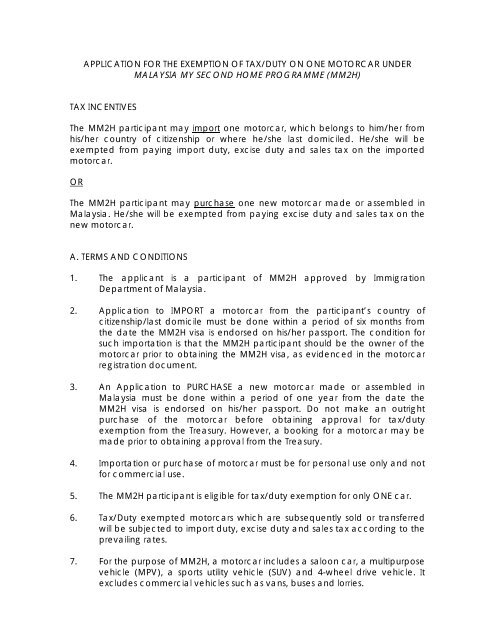 APPLICATION FOR THE EXEMPTION OF TAX/DUTY ON ONE MOTORCAR UNDER
MALAYSIA MY SECOND HOME PROGRAMME (MM2H)

TAX INCENTIVES

The MM2H participant may import one motorcar, which belongs to him/her from his/her country of citizenship or where he/she last domiciled. He/she will be exempted from paying import duty, excise duty and sales tax on the imported motorcar.

OR

The MM2H participant may purchase one new motorcar made or assembled in Malaysia. He/she will be exempted from paying excise duty and sales tax on the new motorcar.

A. TERMS AND CONDITIONS

1. The applicant is a participant of MM2H approved by Immigration Department of Malaysia.

2. Application to IMPORT a motorcar from the participant's country of citizenship/last domicile must be done within a period of six months from the date the MM2H visa is endorsed on his/her passport. The condition for such importation is that the MM2H participant should be the owner of the motorcar prior to obtaining the MM2H visa, as evidenced in the motorcar registration document.

3. An Application to PURCHASE a new motorcar made or assembled in Malaysia must be done within a period of one year from the date the MM2H visa is endorsed on his/her passport. Do not make an outright purchase of the motorcar before obtaining approval for tax/duty exemption from the Treasury. However, a booking for a motorcar may be made prior to obtaining approval from the Treasury.

4. Importation or purchase of motorcar must be for personal use only and not for commercial use.

5. The MM2H participant is eligible for tax/duty exemption for only ONE car.

6. Tax/Duty exempted motorcars which are subsequently sold or transferred will be subjected to import duty, excise duty and sales tax according to the prevailing rates.

7. For the purpose of MM2H, a motorcar includes a saloon car, a multipurpose vehicle (MPV), a sports utility vehicle (SUV) and 4-wheel drive vehicle. It excludes commercial vehicles such as vans, buses and lorries.